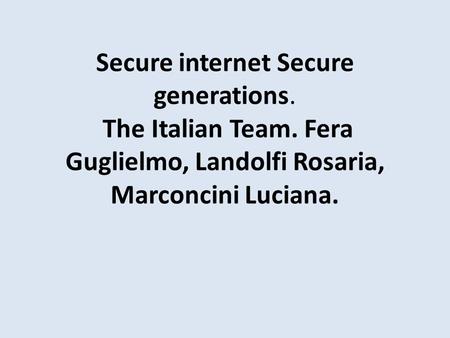 Secure internet Secure generations.
The Italian Team. Fera Guglielmo, Landolfi Rosaria, Marconcini Luciana.